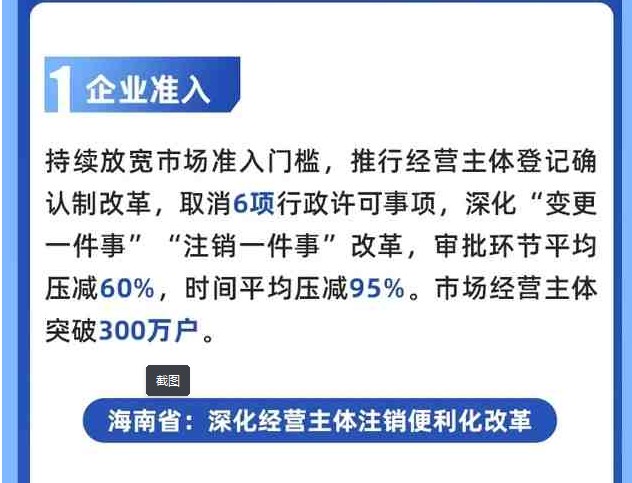 1 企业准入

持续放宽市场准入门槛，推行经营主体登记确认制改革，取消6项行政许可事项，深化“变更一件事”“注销一件事”改革，审批环节平均压减60%，时间平均压减95%。市场经营主体突破300万户。

截图

海南省：深化经营主体注销便利化改革